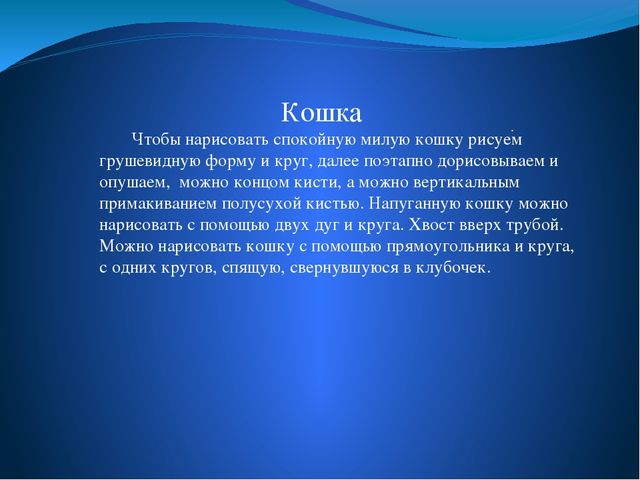 Кошка

Чтобы нарисовать спокойную милую кошку рисуем грушевидную форму и круг, далее поэтапно дорисовываем и опушаем, можно концом кисти, а можно вертикальным примакиванием полусухой кистью. Напуганную кошку можно нарисовать с помощью двух дуг и круга. Хвост вверх трубой. Можно нарисовать кошку с помощью прямоугольника и круга, с одних кругов, спящую, свернувшуюся в клубочек.